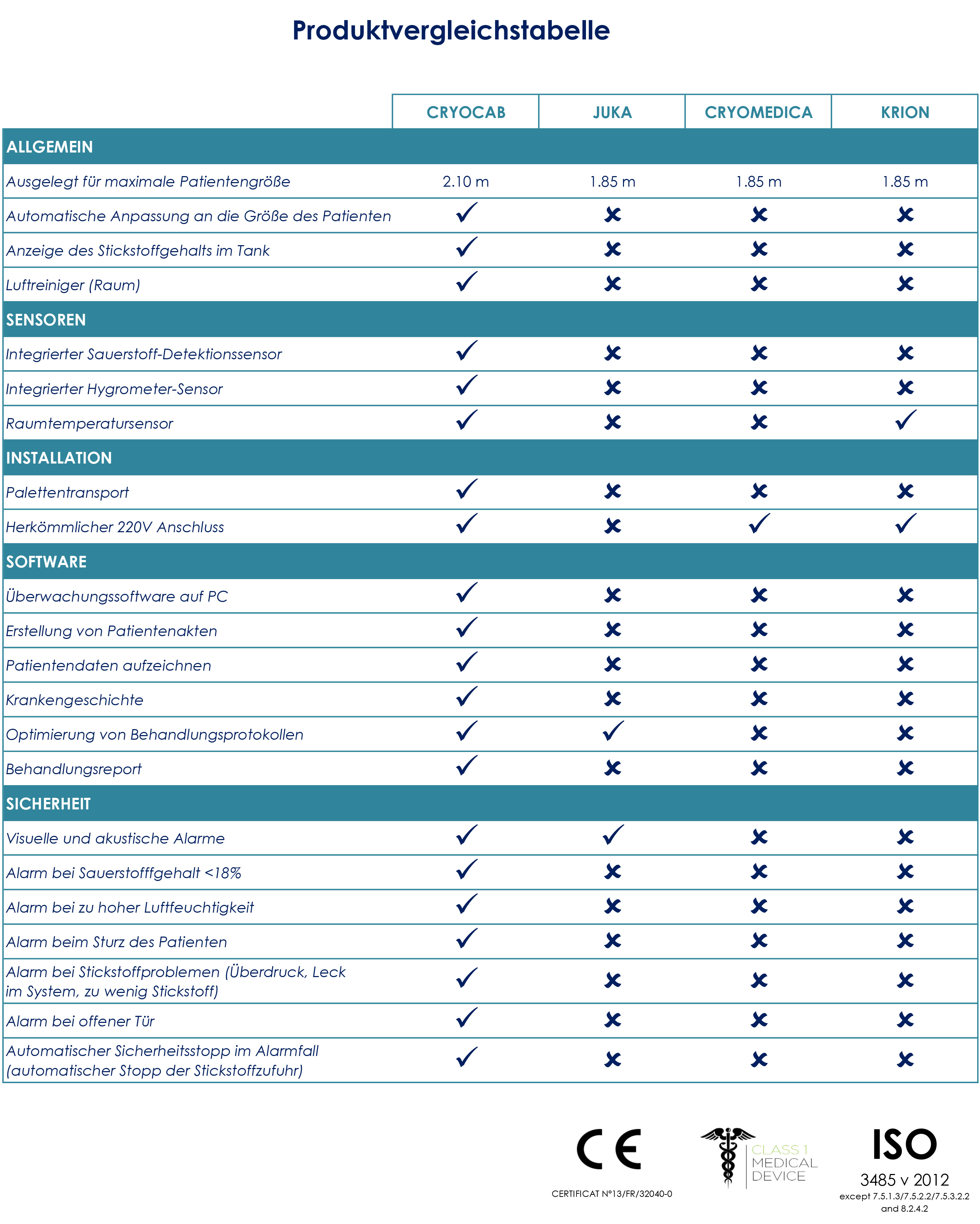 Produktvergleichstabelle

| | CRYOCAB | JUKA | CRYOMEDICA | KRION |
|---|---|---|---|---|
| ALLGEMEIN | | | | |
| Ausgelegt für maximale Patientengröße | 2.10 m | 1.85 m | 1.85 m | 1.85 m |
| Automatische Anpassung an die Größe des Patienten | ✓ | ✗ | ✗ | ✗ |
| Anzeige des Stickstoffgehalts im Tank | ✓ | ✗ | ✗ | ✗ |
| Luftreiniger (Raum) | ✓ | ✗ | ✗ | ✗ |
| SENSOREN | | | | |
| Integrierter Sauerstoff-Detektionssensor | ✓ | ✗ | ✗ | ✗ |
| Integrierter Hygrometer-Sensor | ✓ | ✗ | ✗ | ✗ |
| Raumtemperatursensor | ✓ | ✗ | ✗ | ✓ |
| INSTALLATION | | | | |
| Palettentransport | ✓ | ✗ | ✗ | ✗ |
| Herkömmlicher 220V Anschluss | ✓ | ✗ | ✓ | ✓ |
| SOFTWARE | | | | |
| Überwachungssoftware auf PC | ✓ | ✗ | ✗ | ✗ |
| Erstellung von Patientenakten | ✓ | ✗ | ✗ | ✗ |
| Patientendaten aufzeichnen | ✓ | ✗ | ✗ | ✗ |
| Krankengeschichte | ✓ | ✗ | ✗ | ✗ |
| Optimierung von Behandlungsprotokollen | ✓ | ✓ | ✗ | ✗ |
| Behandlungsreport | ✓ | ✗ | ✗ | ✗ |
| SICHERHEIT | | | | |
| Visuelle und akustische Alarme | ✓ | ✓ | ✗ | ✗ |
| Alarm bei Sauerstofffgehalt <18% | ✓ | ✗ | ✗ | ✗ |
| Alarm bei zu hoher Luftfeuchtigkeit | ✓ | ✗ | ✗ | ✗ |
| Alarm beim Sturz des Patienten | ✓ | ✗ | ✗ | ✗ |
| Alarm bei Stickstoffproblemen (Überdruck, Leck im System, zu wenig Stickstoff) | ✓ | ✗ | ✗ | ✗ |
| Alarm bei offener Tür | ✓ | ✗ | ✗ | ✗ |
| Automatischer Sicherheitsstopp im Alarmfall (automatischer Stopp der Stickstoffzufuhr) | ✓ | ✗ | ✗ | ✗ |

CE
CERTIFICAT N°13/FR/32040-0

CLASS 1
MEDICAL
DEVICE

ISO
3485 v 2012
except 7.5.1.3/7.5.2.2/7.5.3.2.2
and 8.2.4.2